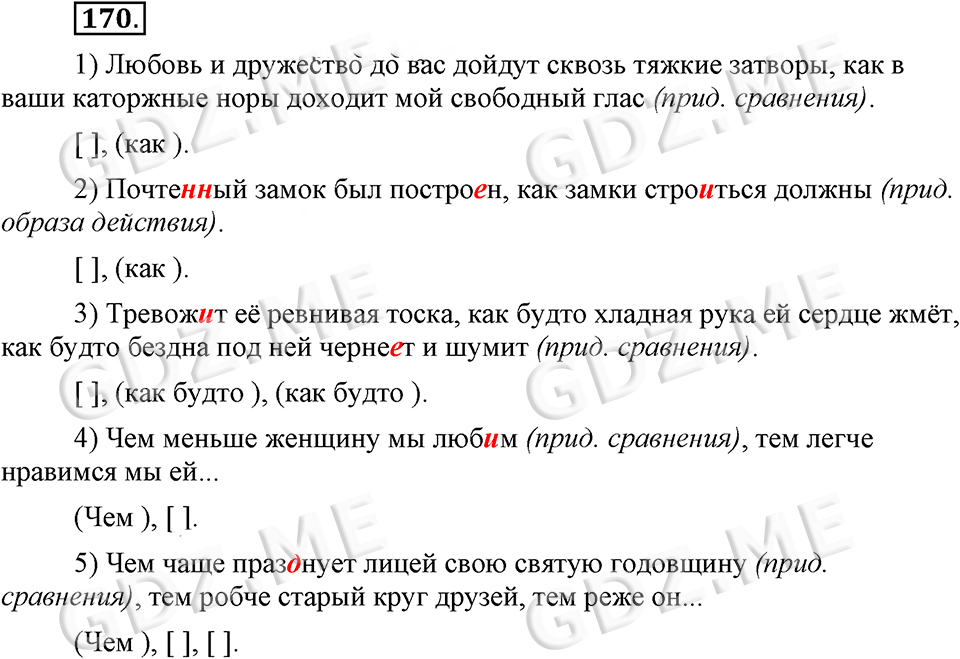 170.

1) Любовь и дружество до вас дойдут сквозь тяжкие затворы, как в ваши каторжные норы доходит мой свободный глас (прид. сравнения).

[ ], (как ).

2) Почтенный замок был построен, как замки строиться должны (прид. образа действия).

[ ], (как ).

3) Тревожит её ревнивая тоска, как будто хладная рука ей сердце жмёт, как будто бездна под ней чернеет и шумит (прид. сравнения).

[ ], (как будто ), (как будто ).

4) Чем меньше женщину мы любим (прид. сравнения), тем легче нравимся мы ей...

(Чем ), [ ].

5) Чем чаще празднует лицей свою святую годовщину (прид. сравнения), тем робче старый круг друзей, тем реже он...

(Чем ), [ ], [ ].

GDZ.ME